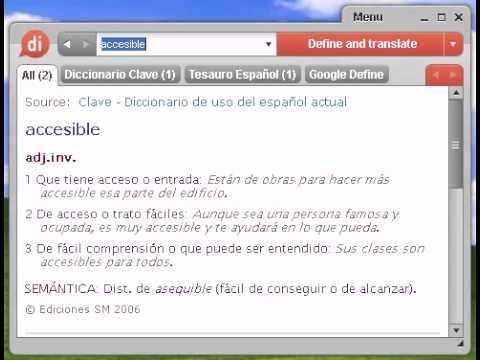 Menu

di

accesible

Define and translate

All (2)
Diccionario Clave (1)
Tesauro Español (1)
Google Define

Source: Clave - Diccionario de uso del español actual

accesible

adj.inv.

1 Que tiene acceso o entrada: Están de obras para hacer más accesible esa parte del edificio.

2 De acceso o trato fáciles: Aunque sea una persona famosa y ocupada, es muy accesible y te ayudará en lo que pueda.

3 De fácil comprensión o que puede ser entendido: Sus clases son accesibles para todos.

SEMÁNTICA: Dist. de asequible (fácil de conseguir o de alcanzar).

© Ediciones SM 2006